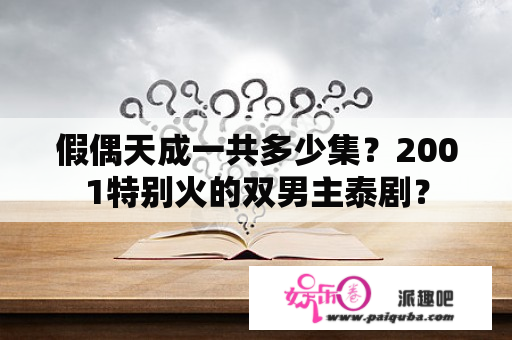 假偶天成一共多少集？2001特别火的双男主泰剧？

娱乐圈

派趣吧

www.paiquba.com